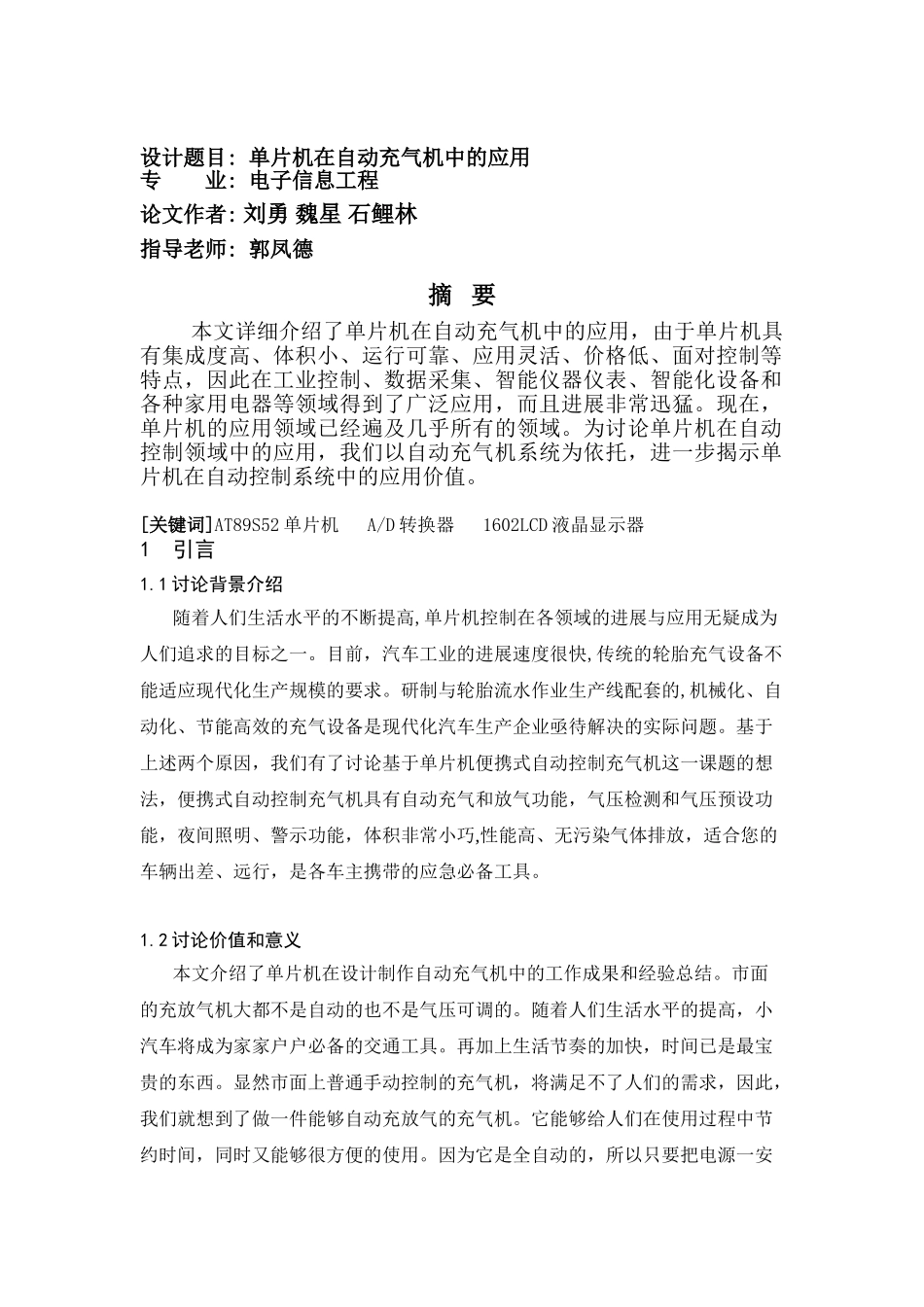 设计题目：单片机在自动充气机中的应用
专　　业：电子信息工程
论文作者：刘勇 魏星 石鲤林
指导老师：郭凤德

摘　要

本文详细介绍了单片机在自动充气机中的应用，由于单片机具有集成度高、体积小、运行可靠、应用灵活、价格低、面对控制等特点，因此在工业控制、数据采集、智能仪器仪表、智能化设备和各种家用电器等领域得到了广泛应用，而且进展非常迅猛。现在，单片机的应用领域已经遍及几乎所有的领域。为讨论单片机在自动控制领域中的应用，我们以自动充气机系统为依托，进一步揭示单片机在自动控制系统中的应用价值。

[关键词]AT89S52 单片机　A/D 转换器　1602LCD 液晶显示器
1　引言
1.1 讨论背景介绍

随着人们生活水平的不断提高,单片机控制在各领域的进展与应用无疑成为人们追求的目标之一。目前，汽车工业的进展速度很快,传统的轮胎充气设备不能适应现代化生产规模的要求。研制与轮胎流水作业生产线配套的,机械化、自动化、节能高效的充气设备是现代化汽车生产企业亟待解决的实际问题。基于上述两个原因，我们有了讨论基于单片机便携式自动控制充气机这一课题的想法，便携式自动控制充气机具有自动充气和放气功能，气压检测和气压预设功能，夜间照明、警示功能，体积非常小巧,性能高、无污染气体排放，适合您的车辆出差、远行，是各车主携带的应急必备工具。

1.2 讨论价值和意义

本文介绍了单片机在设计制作自动充气机中的工作成果和经验总结。市面的充放气机大都不是自动的也不是气压可调的。随着人们生活水平的提高，小汽车将成为家家户户必备的交通工具。再加上生活节奏的加快，时间已是最宝贵的东西。显然市面上普通手动控制的充气机，将满足不了人们的需求，因此，我们就想到了做一件能够自动充放气的充气机。它能够给人们在使用过程中节约时间，同时又能够很方便的使用。因为它是全自动的，所以只要把电源一安